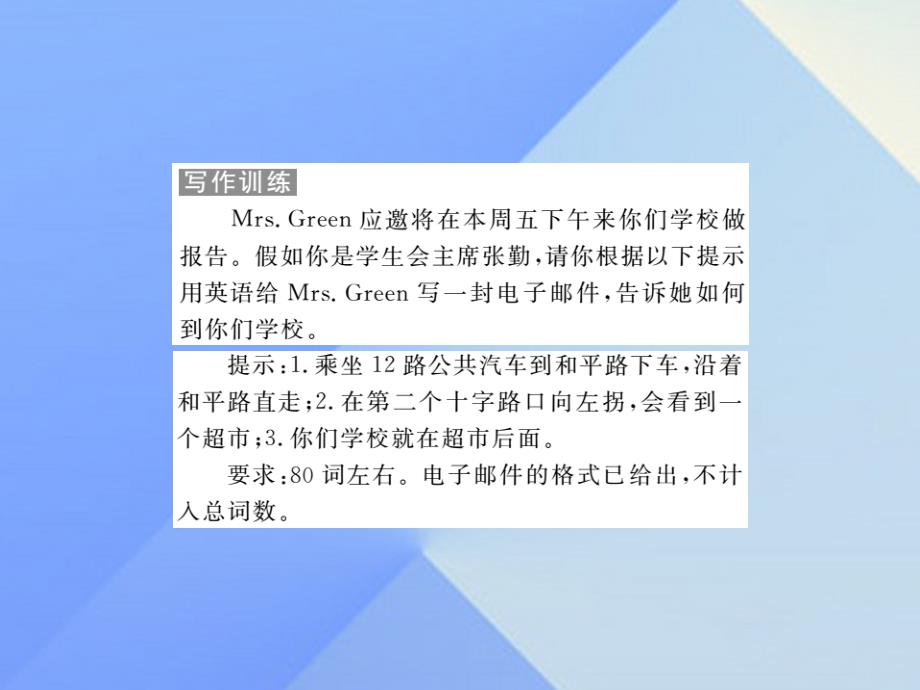 写作训练

Mrs. Green 应邀将在本周五下午来你们学校做报告。假如你是学生会主席张勤，请你根据以下提示用英语给 Mrs. Green 写一封电子邮件，告诉她如何到你们学校。

提示：1. 乘坐 12 路公共汽车到和平路下车，沿着和平路直走；2. 在第二个十字路口向左拐，会看到一个超市；3. 你们学校就在超市后面。

要求：80 词左右。电子邮件的格式已给出，不计入总词数。